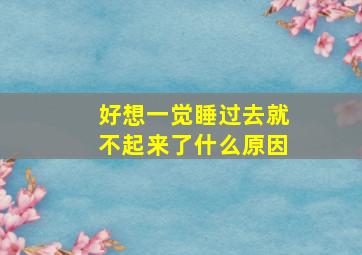 好想一觉睡过去就不起来了什么原因